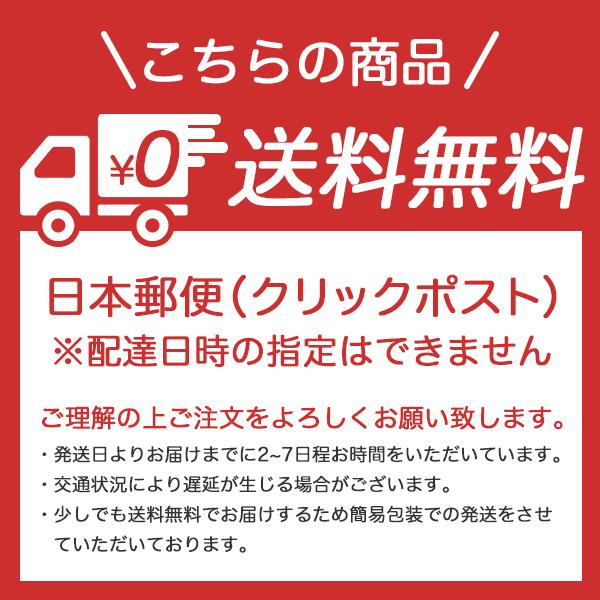 ＼こちらの商品／

¥0

送料無料

日本郵便（クリックポスト）
※配達日時の指定はできません

ご理解の上ご注文をよろしくお願い致します。

・発送日よりお届けまでに2~7日程お時間をいただいています。
・交通状況により遅延が生じる場合がございます。
・少しでも送料無料でお届けするため簡易包装での発送をさせていただいております。